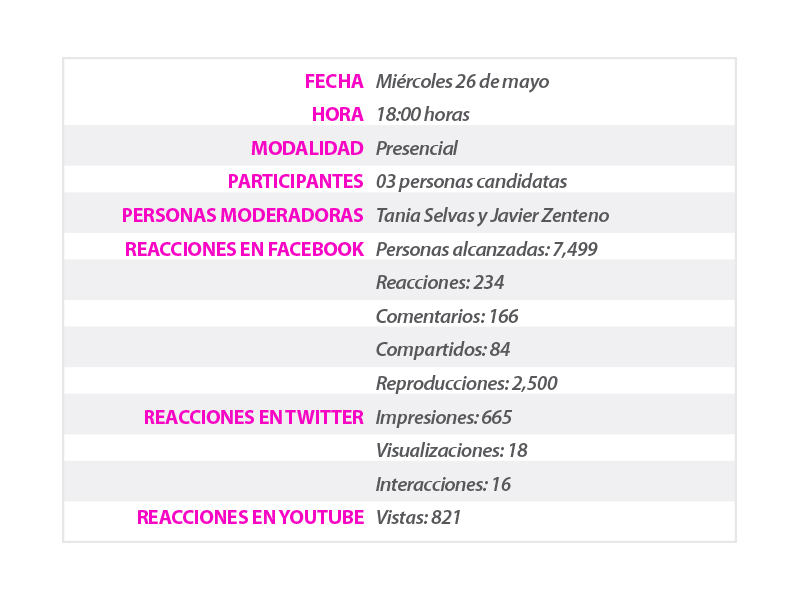 | | |
|---|---|
| FECHA | Miércoles 26 de mayo |
| HORA | 18:00 horas |
| MODALIDAD | Presencial |
| PARTICIPANTES | 03 personas candidatas |
| PERSONAS MODERADORAS | Tania Selvas y Javier Zenteno |
| REACCIONES EN FACEBOOK | Personas alcanzadas: 7,499 |
| | Reacciones: 234 |
| | Comentarios: 166 |
| | Compartidos: 84 |
| | Reproducciones: 2,500 |
| REACCIONES EN TWITTER | Impresiones: 665 |
| | Visualizaciones: 18 |
| | Interacciones: 16 |
| REACCIONES EN YOUTUBE | Vistas: 821 |